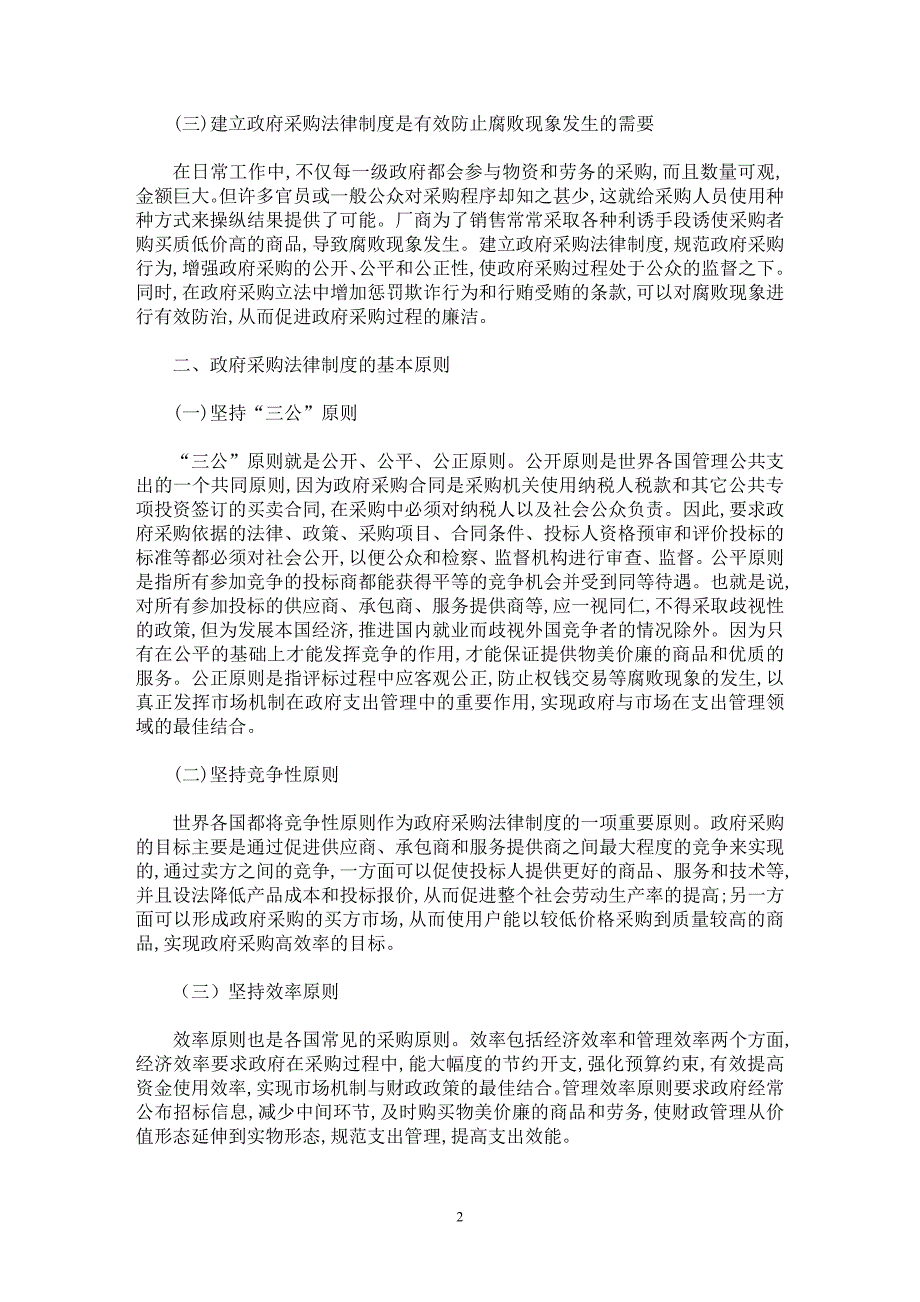 (三)建立政府采购法律制度是有效防止腐败现象发生的需要

在日常工作中,不仅每一级政府都会参与物资和劳务的采购,而且数量可观,金额巨大。但许多官员或一般公众对采购程序却知之甚少,这就给采购人员使用种种方式来操纵结果提供了可能。厂商为了销售常常采取各种利诱手段诱使采购者购买质低价高的商品,导致腐败现象发生。建立政府采购法律制度,规范政府采购行为,增强政府采购的公开、公平和公正性,使政府采购过程处于公众的监督之下。同时,在政府采购立法中增加惩罚欺诈行为和行贿受贿的条款,可以对腐败现象进行有效防治,从而促进政府采购过程的廉洁。

二、政府采购法律制度的基本原则

(一)坚持“三公”原则

“三公”原则就是公开、公平、公正原则。公开原则是世界各国管理公共支出的一个共同原则,因为政府采购合同是采购机关使用纳税人税款和其它公共专项投资签订的买卖合同,在采购中必须对纳税人以及社会公众负责。因此,要求政府采购依据的法律、政策、采购项目、合同条件、投标人资格预审和评价投标的标准等都必须对社会公开,以便公众和检察、监督机构进行审查、监督。公平原则是指所有参加竞争的投标商都能获得平等的竞争机会并受到同等待遇。也就是说,对所有参加投标的供应商、承包商、服务提供商等,应一视同仁,不得采取歧视性的政策,但为发展本国经济,推进国内就业而歧视外国竞争者的情况除外。因为只有在公平的基础上才能发挥竞争的作用,才能保证提供物美价廉的商品和优质的服务。公正原则是指评标过程中应客观公正,防止权钱交易等腐败现象的发生,以真正发挥市场机制在政府支出管理中的重要作用,实现政府与市场在支出管理领域的最佳结合。

(二)坚持竞争性原则

世界各国都将竞争性原则作为政府采购法律制度的一项重要原则。政府采购的目标主要是通过促进供应商、承包商和服务提供商之间最大程度的竞争来实现的,通过卖方之间的竞争,一方面可以促使投标人提供更好的商品、服务和技术等,并且设法降低产品成本和投标报价,从而促进整个社会劳动生产率的提高;另一方面可以形成政府采购的买方市场,从而使用户能以较低价格采购到质量较高的商品,实现政府采购高效率的目标。

(三)坚持效率原则

效率原则也是各国常见的采购原则。效率包括经济效率和管理效率两个方面,经济效率要求政府在采购过程中,能大幅度的节约开支,强化预算约束,有效提高资金使用效率,实现市场机制与财政政策的最佳结合。管理效率原则要求政府经常公布招标信息,减少中间环节,及时购买物美价廉的商品和劳务,使财政管理从价值形态延伸到实物形态,规范支出管理,提高支出效能。

2